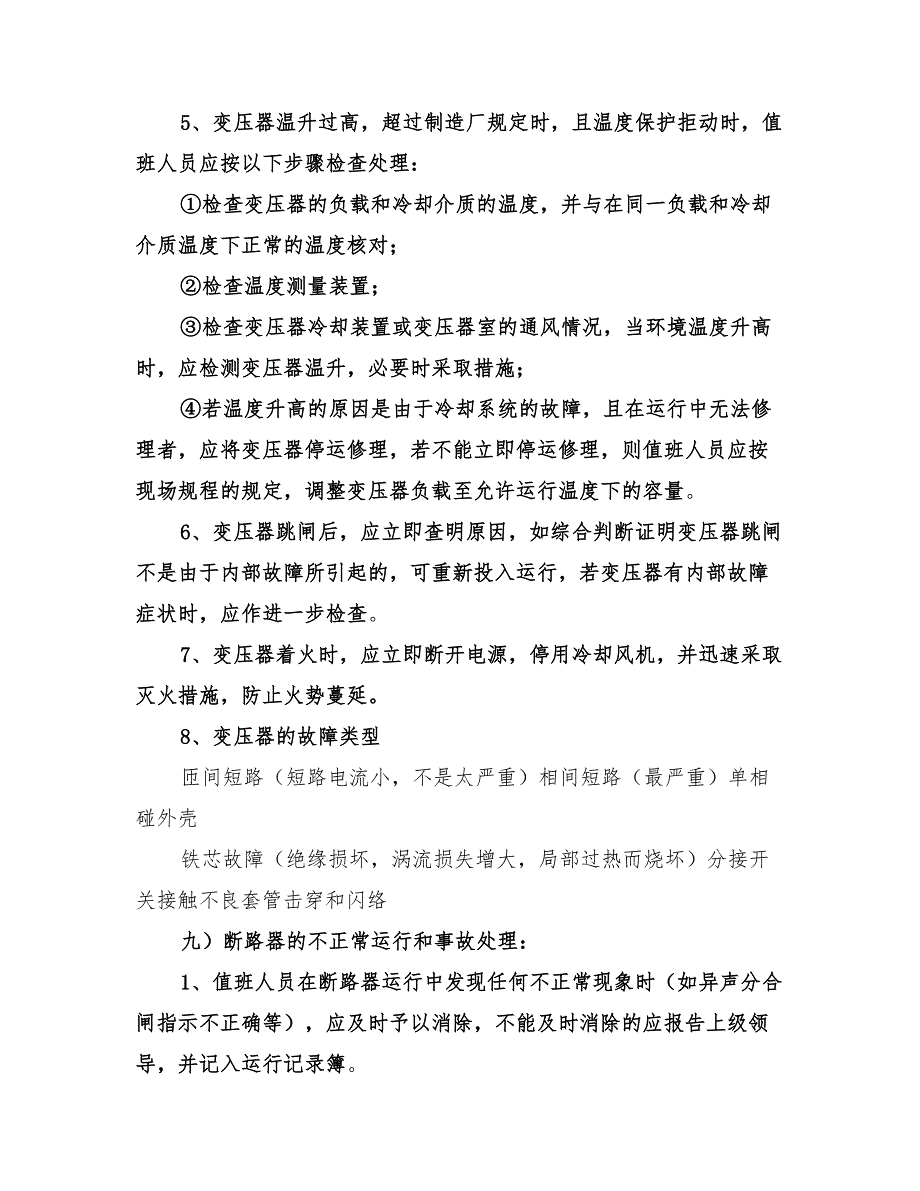 5、变压器温升过高，超过制造厂规定时，且温度保护拒动时，值班人员应按以下步骤检查处理：

①检查变压器的负载和冷却介质的温度，并与在同一负载和冷却介质温度下正常的温度核对；

②检查温度测量装置；

③检查变压器冷却装置或变压器室的通风情况，当环境温度升高时，应检测变压器温升，必要时采取措施；

④若温度升高的原因是由于冷却系统的故障，且在运行中无法修理者，应将变压器停运修理，若不能立即停运修理，则值班人员应按现场规程的规定，调整变压器负载至允许运行温度下的容量。

6、变压器跳闸后，应立即查明原因，如综合判断证明变压器跳闸不是由于内部故障所引起的，可重新投入运行，若变压器有内部故障症状时，应作进一步检查。

7、变压器着火时，应立即断开电源，停用冷却风机，并迅速采取灭火措施，防止火势蔓延。

8、变压器的故障类型

匝间短路（短路电流小，不是太严重）相间短路（最严重）单相碰外壳

铁芯故障（绝缘损坏，涡流损失增大，局部过热而烧坏）分接开关接触不良套管击穿和闪络

九）断路器的不正常运行和事故处理：

1、值班人员在断路器运行中发现任何不正常现象时（如异声分合闸指示不正确等），应及时予以消除，不能及时消除的应报告上级领导，并记入运行记录簿。